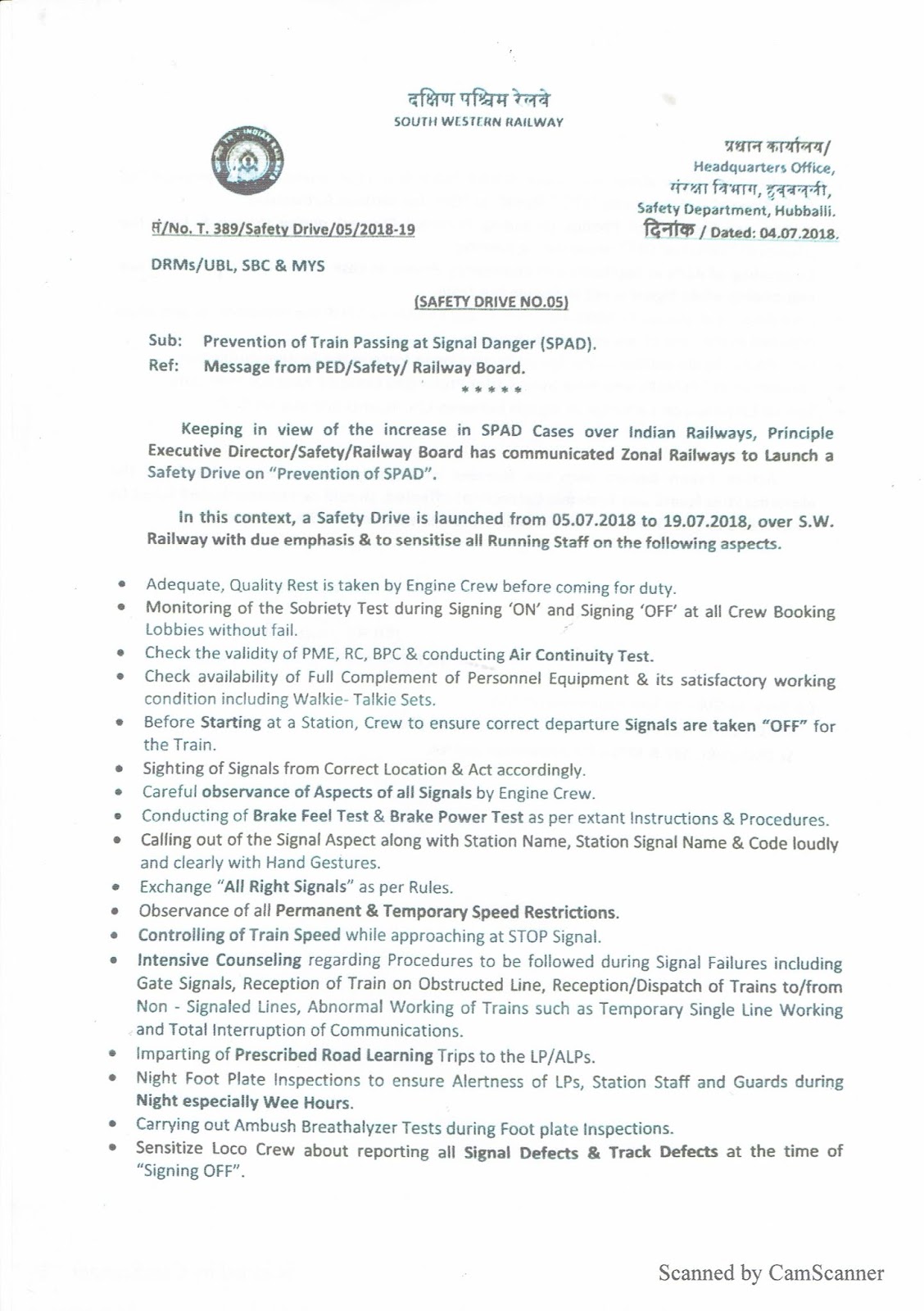 दक्षिण पश्चिम रेलवे
SOUTH WESTERN RAILWAY

प्रधान कार्यालय/
Headquarters Office,
संरक्षा विभाग, हुब्बल्ली,
Safety Department, Hubballi.

सं/No. T. 389/Safety Drive/05/2018-19

दिनांक / Dated: 04.07.2018.

DRMs/UBL, SBC & MYS

(SAFETY DRIVE NO.05)

Sub: Prevention of Train Passing at Signal Danger (SPAD).
Ref: Message from PED/Safety/ Railway Board.
*****

Keeping in view of the increase in SPAD Cases over Indian Railways, Principle Executive Director/Safety/Railway Board has communicated Zonal Railways to Launch a Safety Drive on "Prevention of SPAD".

In this context, a Safety Drive is launched from 05.07.2018 to 19.07.2018, over S.W. Railway with due emphasis & to sensitise all Running Staff on the following aspects.

• Adequate, Quality Rest is taken by Engine Crew before coming for duty.
• Monitoring of the Sobriety Test during Signing 'ON' and Signing 'OFF' at all Crew Booking Lobbies without fail.
• Check the validity of PME, RC, BPC & conducting Air Continuity Test.
• Check availability of Full Complement of Personnel Equipment & its satisfactory working condition including Walkie- Talkie Sets.
• Before Starting at a Station, Crew to ensure correct departure Signals are taken "OFF" for the Train.
• Sighting of Signals from Correct Location & Act accordingly.
• Careful observance of Aspects of all Signals by Engine Crew.
• Conducting of Brake Feel Test & Brake Power Test as per extant Instructions & Procedures.
• Calling out of the Signal Aspect along with Station Name, Station Signal Name & Code loudly and clearly with Hand Gestures.
• Exchange "All Right Signals" as per Rules.
• Observance of all Permanent & Temporary Speed Restrictions.
• Controlling of Train Speed while approaching at STOP Signal.
• Intensive Counseling regarding Procedures to be followed during Signal Failures including Gate Signals, Reception of Train on Obstructed Line, Reception/Dispatch of Trains to/from Non - Signaled Lines, Abnormal Working of Trains such as Temporary Single Line Working and Total Interruption of Communications.
• Imparting of Prescribed Road Learning Trips to the LP/ALPs.
• Night Foot Plate Inspections to ensure Alertness of LPs, Station Staff and Guards during Night especially Wee Hours.
• Carrying out Ambush Breathalyzer Tests during Foot plate Inspections.
• Sensitize Loco Crew about reporting all Signal Defects & Track Defects at the time of "Signing OFF".

Scanned by CamScanner